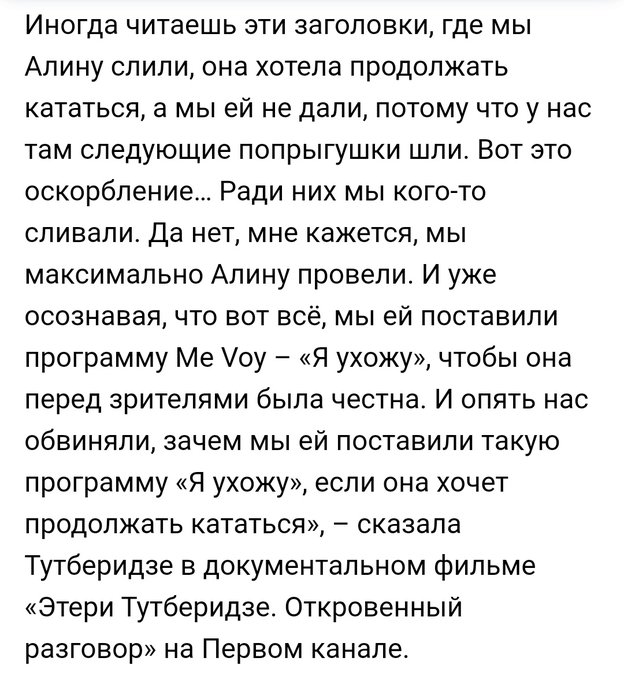 Иногда читаешь эти заголовки, где мы Алину слили, она хотела продолжать кататься, а мы ей не дали, потому что у нас там следующие попрыгушки шли. Вот это оскорбление... Ради них мы кого-то сливали. Да нет, мне кажется, мы максимально Алину провели. И уже осознавая, что вот всё, мы ей поставили программу Me Voy – «Я ухожу», чтобы она перед зрителями была честна. И опять нас обвиняли, зачем мы ей поставили такую программу «Я ухожу», если она хочет продолжать кататься», – сказала Тутберидзе в документальном фильме «Этери Тутберидзе. Откровенный разговор» на Первом канале.